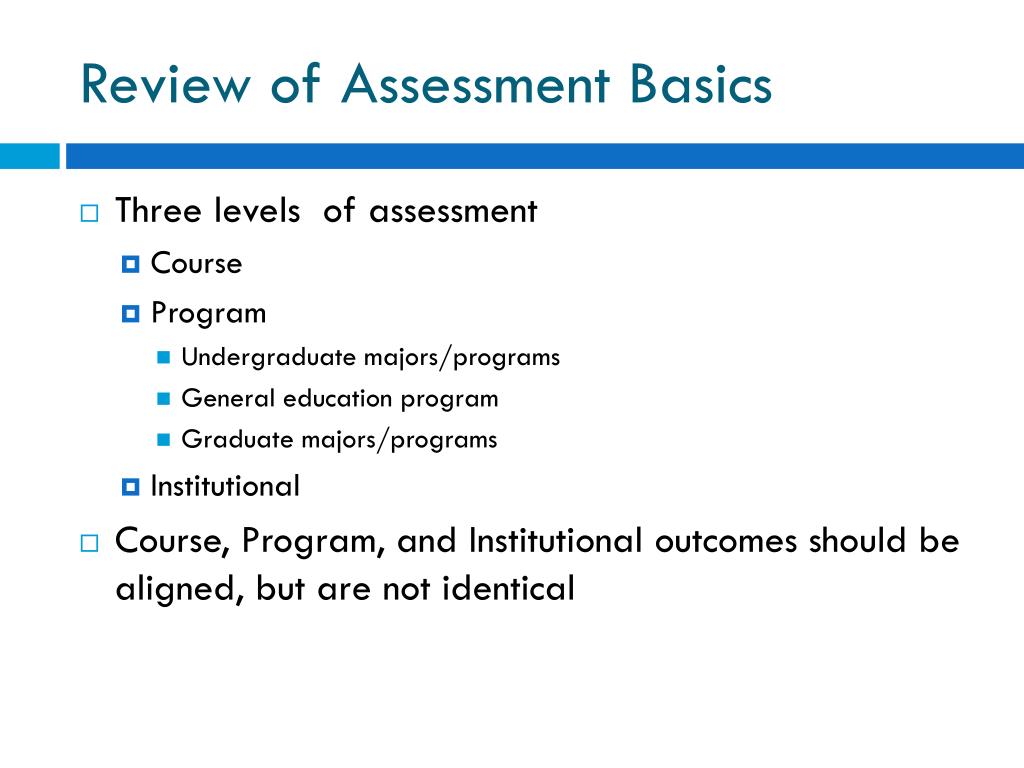 Review of Assessment Basics

Three levels of assessment

Course

Program

Undergraduate majors/programs

General education program

Graduate majors/programs

Institutional

Course, Program, and Institutional outcomes should be aligned, but are not identical